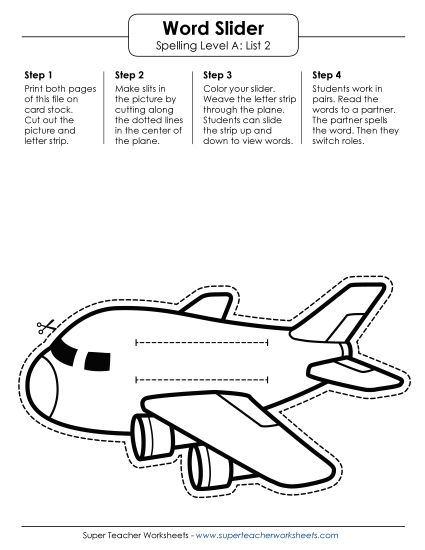 Word Slider
Spelling Level A: List 2

Step 1
Print both pages of this file on card stock. Cut out the picture and letter strip.

Step 2
Make slits in the picture by cutting along the dotted lines in the center of the plane.

Step 3
Color your slider. Weave the letter strip through the plane. Students can slide the strip up and down to view words.

Step 4
Students work in pairs. Read the words to a partner. The partner spells the word. Then they switch roles.

Super Teacher Worksheets - www.superteacherworksheets.com